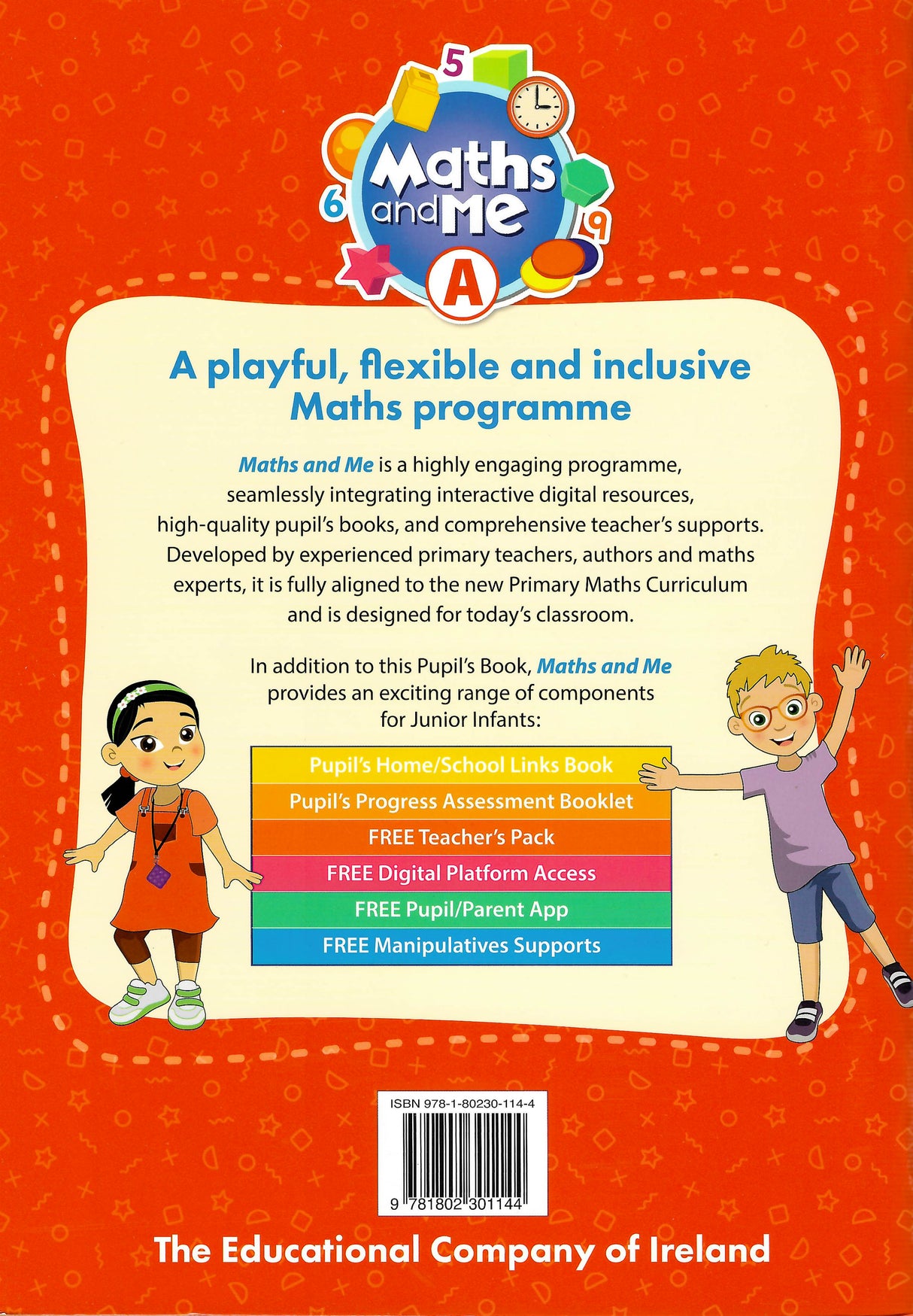 5
6
9
Maths and Me
A

A playful, flexible and inclusive Maths programme

Maths and Me is a highly engaging programme, seamlessly integrating interactive digital resources, high-quality pupil's books, and comprehensive teacher's supports. Developed by experienced primary teachers, authors and maths experts, it is fully aligned to the new Primary Maths Curriculum and is designed for today's classroom.

In addition to this Pupil's Book, Maths and Me provides an exciting range of components for Junior Infants:

Pupil's Home/School Links Book
Pupil's Progress Assessment Booklet
FREE Teacher's Pack
FREE Digital Platform Access
FREE Pupil/Parent App
FREE Manipulatives Supports

ISBN 978-1-80230-114-4
9 781802 301144

The Educational Company of Ireland